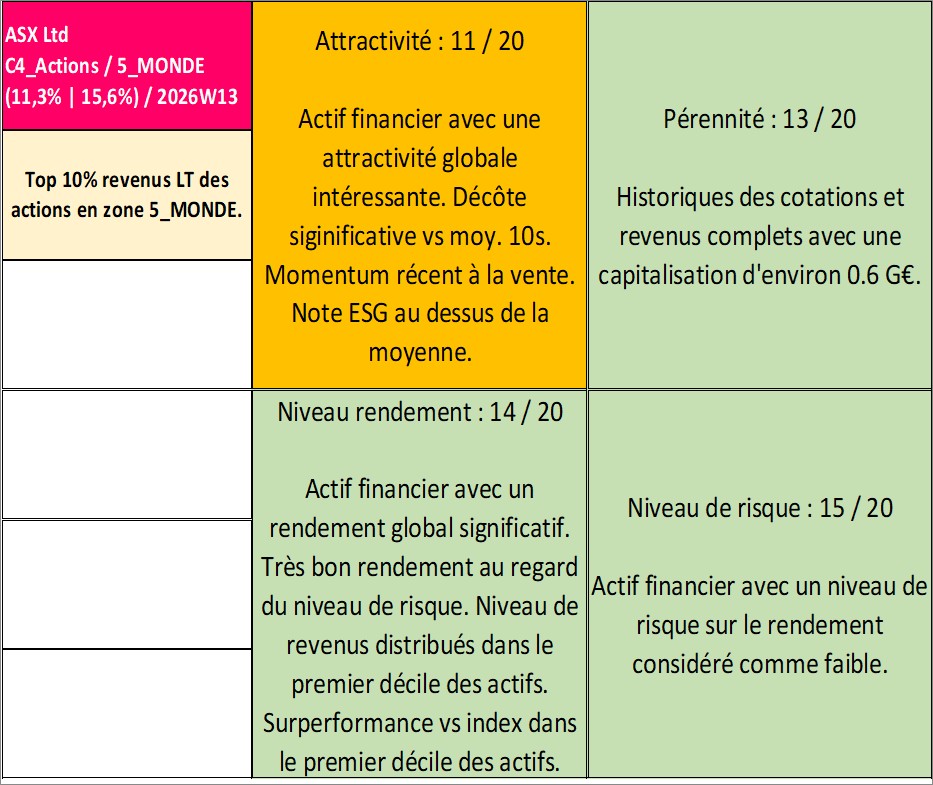 ASX Ltd
C4_Actions / 5_MONDE
(11,3% | 15,6%) / 2026W13

Top 10% revenus LT des actions en zone 5_MONDE.

Attractivité : 11 / 20

Actif financier avec une attractivité globale intéressante. Décôte siginificative vs moy. 10s. Momentum récent à la vente. Note ESG au dessus de la moyenne.

Pérennité : 13 / 20

Historiques des cotations et revenus complets avec une capitalisation d'environ 0.6 G€.

Niveau rendement : 14 / 20

Actif financier avec un rendement global significatif. Très bon rendement au regard du niveau de risque. Niveau de revenus distribués dans le premier décile des actifs. Surperformance vs index dans le premier décile des actifs.

Niveau de risque : 15 / 20

Actif financier avec un niveau de risque sur le rendement considéré comme faible.